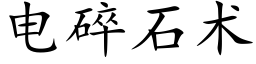 电碎石术